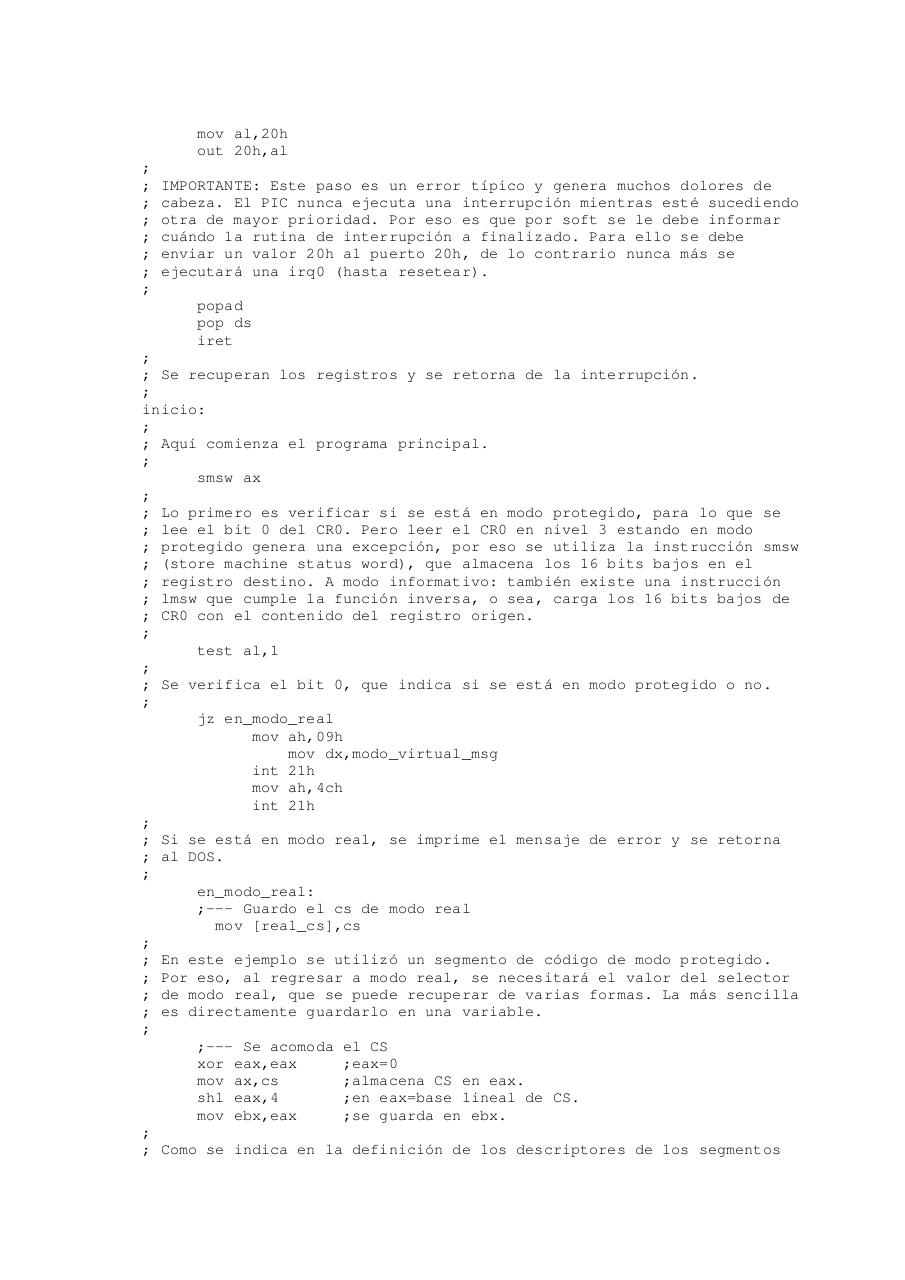 mov al,20h
out 20h,al
;
; IMPORTANTE: Este paso es un error típico y genera muchos dolores de
; cabeza. El PIC nunca ejecuta una interrupción mientras esté sucediendo
; otra de mayor prioridad. Por eso es que por soft se le debe informar
; cuándo la rutina de interrupción a finalizado. Para ello se debe
; enviar un valor 20h al puerto 20h, de lo contrario nunca más se
; ejecutará una irq0 (hasta resetear).
;
popad
pop ds
iret
;
; Se recuperan los registros y se retorna de la interrupción.
;
inicio:
;
; Aquí comienza el programa principal.
;
smsw ax
;
; Lo primero es verificar si se está en modo protegido, para lo que se
; lee el bit 0 del CR0. Pero leer el CR0 en nivel 3 estando en modo
; protegido genera una excepción, por eso se utiliza la instrucción smsw
; (store machine status word), que almacena los 16 bits bajos en el
; registro destino. A modo informativo: también existe una instrucción
; lmsw que cumple la función inversa, o sea, carga los 16 bits bajos de
; CR0 con el contenido del registro origen.
;
test al,1
;
; Se verifica el bit 0, que indica si se está en modo protegido o no.
;
jz en_modo_real
mov ah,09h
mov dx,modo_virtual_msg
int 21h
mov ah,4ch
int 21h
;
; Si se está en modo real, se imprime el mensaje de error y se retorna
; al DOS.
;
en_modo_real:
;--- Guardo el cs de modo real
mov [real_cs],cs
;
; En este ejemplo se utilizó un segmento de código de modo protegido.
; Por eso, al regresar a modo real, se necesitará el valor del selector
; de modo real, que se puede recuperar de varias formas. La más sencilla
; es directamente guardarlo en una variable.
;
;--- Se acomoda el CS
xor eax,eax ;eax=0
mov ax,cs ;almacena CS en eax.
shl eax,4 ;en eax=base lineal de CS.
mov ebx,eax ;se guarda en ebx.
;
; Como se indica en la definición de los descriptores de los segmentos